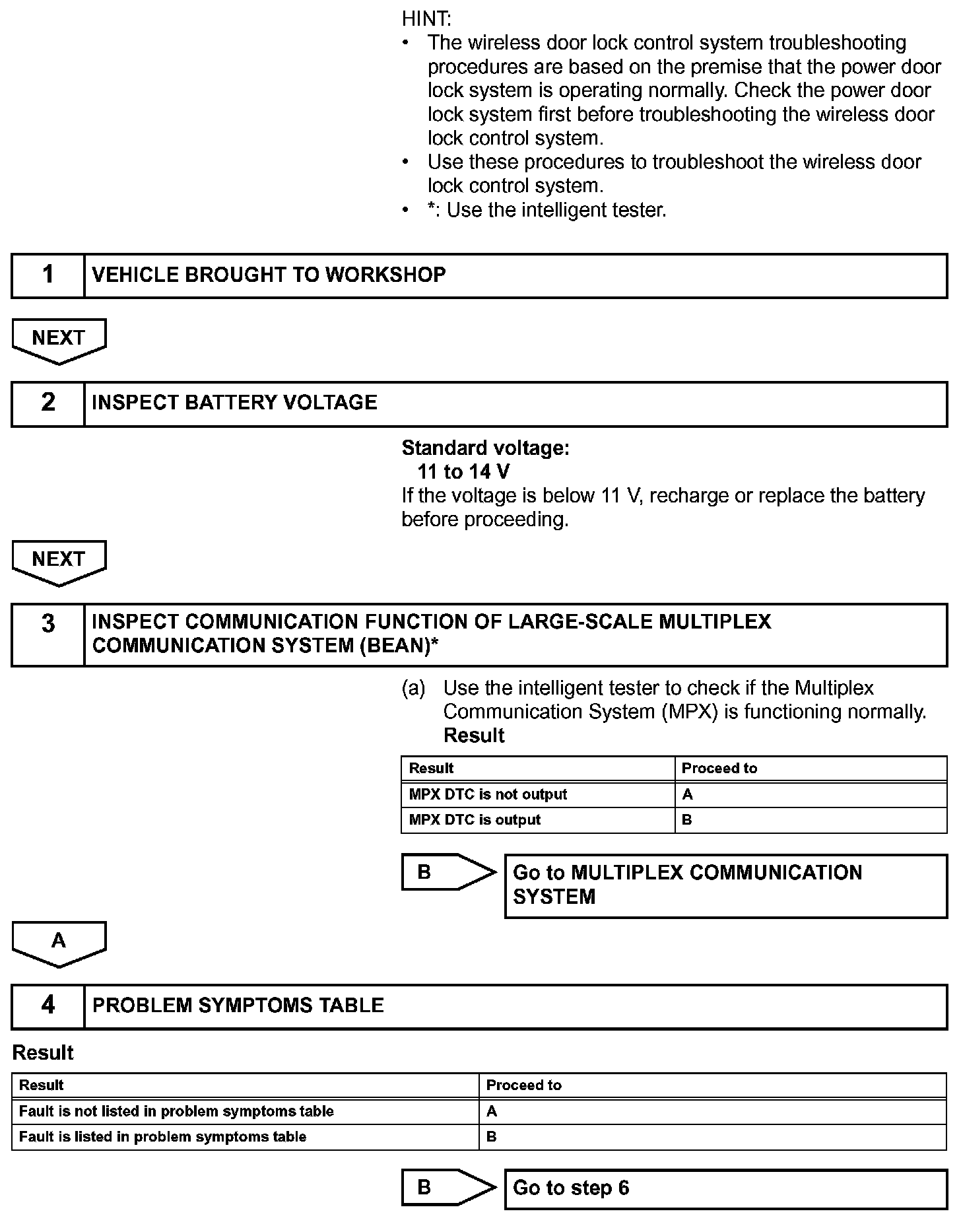 HINT:
• The wireless door lock control system troubleshooting procedures are based on the premise that the power door lock system is operating normally. Check the power door lock system first before troubleshooting the wireless door lock control system.
• Use these procedures to troubleshoot the wireless door lock control system.
• *: Use the intelligent tester.

1 VEHICLE BROUGHT TO WORKSHOP

NEXT

2 INSPECT BATTERY VOLTAGE

Standard voltage:
11 to 14 V
If the voltage is below 11 V, recharge or replace the battery before proceeding.

NEXT

3 INSPECT COMMUNICATION FUNCTION OF LARGE-SCALE MULTIPLEX COMMUNICATION SYSTEM (BEAN)*

(a) Use the intelligent tester to check if the Multiplex Communication System (MPX) is functioning normally.
Result

| Result | Proceed to |
|---|---|
| MPX DTC is not output | A |
| MPX DTC is output | B |

B Go to MULTIPLEX COMMUNICATION SYSTEM

A

4 PROBLEM SYMPTOMS TABLE

Result

| Result | Proceed to |
|---|---|
| Fault is not listed in problem symptoms table | A |
| Fault is listed in problem symptoms table | B |

B Go to step 6